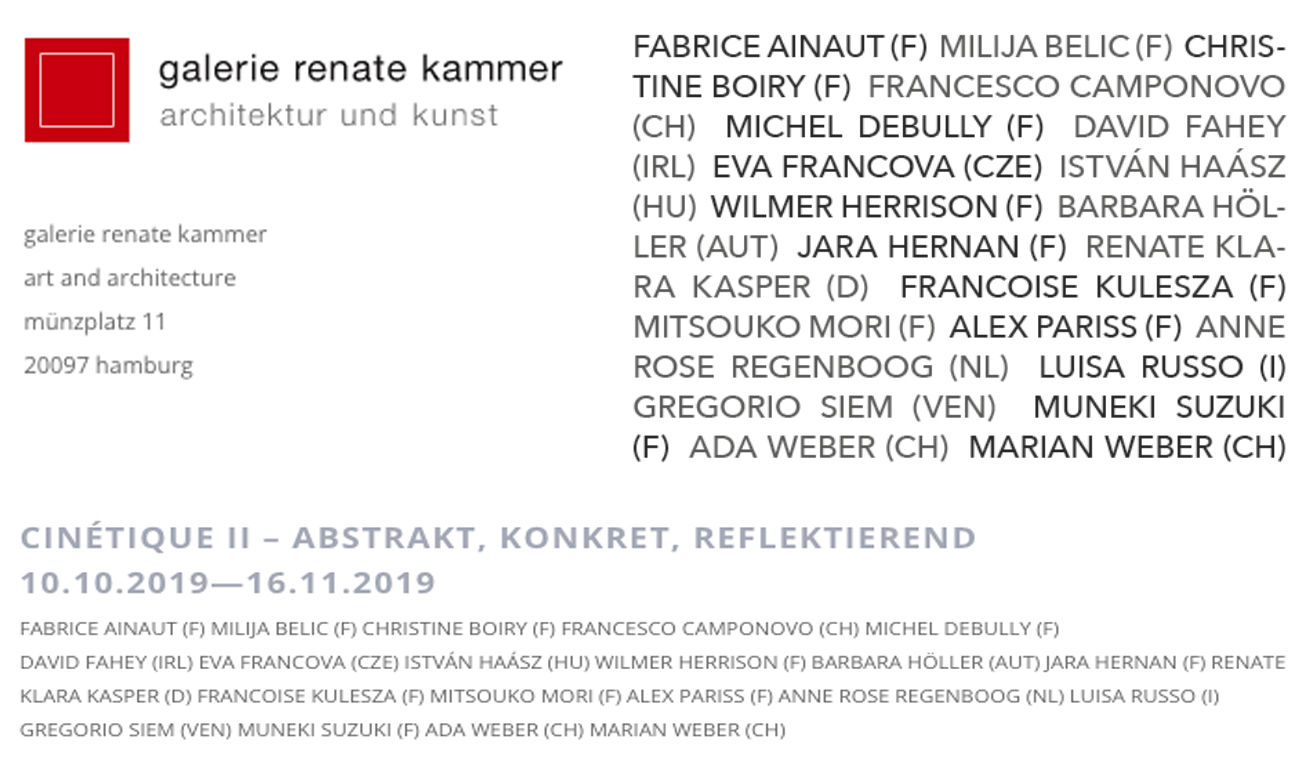 galerie renate kammer
architektur und kunst

galerie renate kammer
art and architecture
münzplatz 11
20097 hamburg

FABRICE AINAUT (F) MILIJA BELIC (F) CHRISTINE BOIRY (F) FRANCESCO CAMPONOVO (CH) MICHEL DEBULLY (F) DAVID FAHEY (IRL) EVA FRANCOVA (CZE) ISTVÁN HAÁSZ (HU) WILMER HERRISON (F) BARBARA HÖLLER (AUT) JARA HERNAN (F) RENATE KLARA KASPER (D) FRANCOISE KULESZA (F) MITSOUKO MORI (F) ALEX PARISS (F) ANNE ROSE REGENBOOG (NL) LUISA RUSSO (I) GREGORIO SIEM (VEN) MUNEKI SUZUKI (F) ADA WEBER (CH) MARIAN WEBER (CH)

CINÉTIQUE II – ABSTRAKT, KONKRET, REFLEKTIEREND
10.10.2019—16.11.2019

FABRICE AINAUT (F) MILIJA BELIC (F) CHRISTINE BOIRY (F) FRANCESCO CAMPONOVO (CH) MICHEL DEBULLY (F) DAVID FAHEY (IRL) EVA FRANCOVA (CZE) ISTVÁN HAÁSZ (HU) WILMER HERRISON (F) BARBARA HÖLLER (AUT) JARA HERNAN (F) RENATE KLARA KASPER (D) FRANCOISE KULESZA (F) MITSOUKO MORI (F) ALEX PARISS (F) ANNE ROSE REGENBOOG (NL) LUISA RUSSO (I) GREGORIO SIEM (VEN) MUNEKI SUZUKI (F) ADA WEBER (CH) MARIAN WEBER (CH)